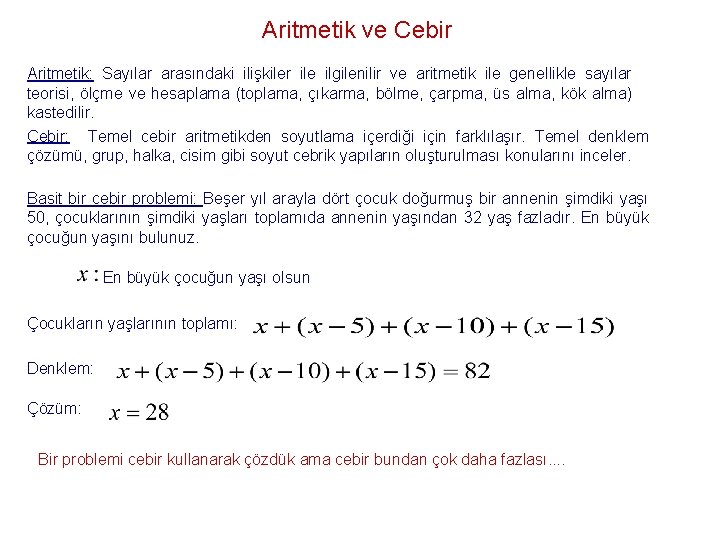 Aritmetik ve Cebir

Aritmetik: Sayılar arasındaki ilişkiler ile ilgilenilir ve aritmetik ile genellikle sayılar teorisi, ölçme ve hesaplama (toplama, çıkarma, bölme, çarpma, üs alma, kök alma) kastedilir.

Cebir: Temel cebir aritmetikden soyutlama içerdiği için farklılaşır. Temel denklem çözümü, grup, halka, cisim gibi soyut cebrik yapıların oluşturulması konularını inceler.

Basit bir cebir problemi: Beşer yıl arayla dört çocuk doğurmuş bir annenin şimdiki yaşı 50, çocuklarının şimdiki yaşları toplamıda annenin yaşından 32 yaş fazladır. En büyük çocuğun yaşını bulunuz.

$x:$ En büyük çocuğun yaşı olsun

Çocukların yaşlarının toplamı: $x+(x-5)+(x-10)+(x-15)$

Denklem: $x+(x-5)+(x-10)+(x-15)=82$

Çözüm: $x=28$

Bir problemi cebir kullanarak çözdük ama cebir bundan çok daha fazlası....